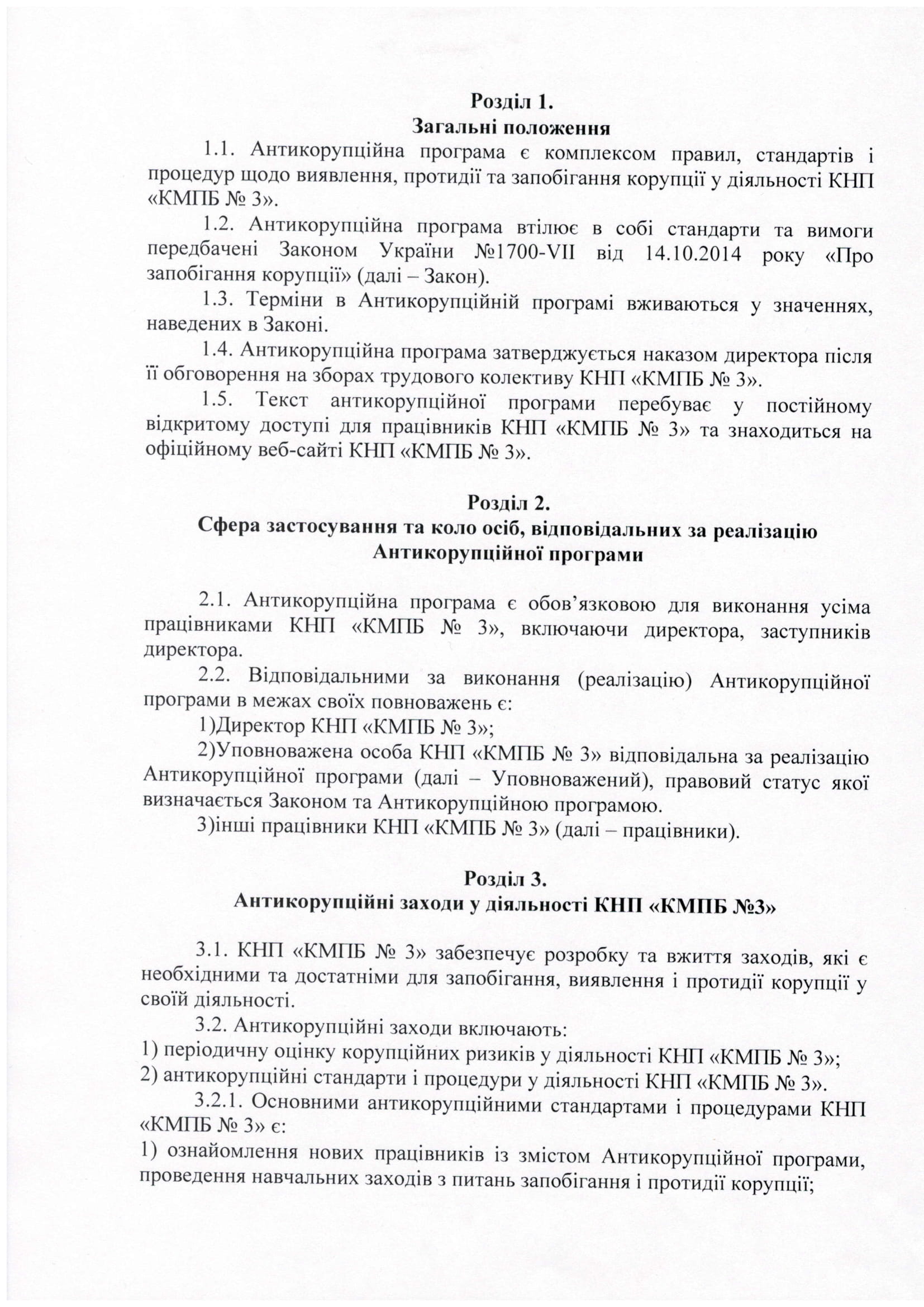 Розділ 1.
Загальні положення

1.1. Антикорупційна програма є комплексом правил, стандартів і процедур щодо виявлення, протидії та запобігання корупції у діяльності КНП «КМПБ № 3».

1.2. Антикорупційна програма втілює в собі стандарти та вимоги передбачені Законом України №1700-VII від 14.10.2014 року «Про запобігання корупції» (далі – Закон).

1.3. Терміни в Антикорупційній програмі вживаються у значеннях, наведених в Законі.

1.4. Антикорупційна програма затверджується наказом директора після її обговорення на зборах трудового колективу КНП «КМПБ № 3».

1.5. Текст антикорупційної програми перебуває у постійному відкритому доступі для працівників КНП «КМПБ № 3» та знаходиться на офіційному веб-сайті КНП «КМПБ № 3».

Розділ 2.
Сфера застосування та коло осіб, відповідальних за реалізацію Антикорупційної програми

2.1. Антикорупційна програма є обов'язковою для виконання усіма працівниками КНП «КМПБ № 3», включаючи директора, заступників директора.

2.2. Відповідальними за виконання (реалізацію) Антикорупційної програми в межах своїх повноважень є:

1)Директор КНП «КМПБ № 3»;

2)Уповноважена особа КНП «КМПБ № 3» відповідальна за реалізацію Антикорупційної програми (далі – Уповноважений), правовий статус якої визначається Законом та Антикорупційною програмою.

3)інші працівники КНП «КМПБ № 3» (далі – працівники).

Розділ 3.
Антикорупційні заходи у діяльності КНП «КМПБ №3»

3.1. КНП «КМПБ № 3» забезпечує розробку та вжиття заходів, які є необхідними та достатніми для запобігання, виявлення і протидії корупції у своїй діяльності.

3.2. Антикорупційні заходи включають:
1) періодичну оцінку корупційних ризиків у діяльності КНП «КМПБ № 3»;
2) антикорупційні стандарти і процедури у діяльності КНП «КМПБ № 3».

3.2.1. Основними антикорупційними стандартами і процедурами КНП «КМПБ № 3» є:
1) ознайомлення нових працівників із змістом Антикорупційної програми, проведення навчальних заходів з питань запобігання і протидії корупції;